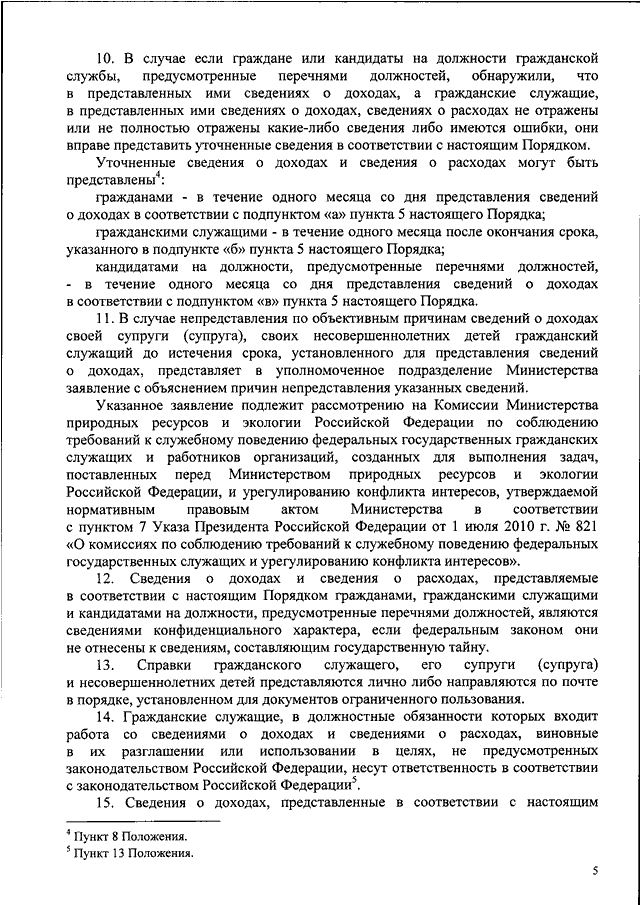 10. В случае если граждане или кандидаты на должности гражданской службы, предусмотренные перечнями должностей, обнаружили, что в представленных ими сведениях о доходах, а гражданские служащие, в представленных ими сведениях о доходах, сведениях о расходах не отражены или не полностью отражены какие-либо сведения либо имеются ошибки, они вправе представить уточненные сведения в соответствии с настоящим Порядком.

Уточненные сведения о доходах и сведения о расходах могут быть представлены$^4$:

гражданами - в течение одного месяца со дня представления сведений о доходах в соответствии с подпунктом «а» пункта 5 настоящего Порядка;

гражданскими служащими - в течение одного месяца после окончания срока, указанного в подпункте «б» пункта 5 настоящего Порядка;

кандидатами на должности, предусмотренные перечнями должностей, - в течение одного месяца со дня представления сведений о доходах в соответствии с подпунктом «в» пункта 5 настоящего Порядка.

11. В случае непредставления по объективным причинам сведений о доходах своей супруги (супруга), своих несовершеннолетних детей гражданский служащий до истечения срока, установленного для представления сведений о доходах, представляет в уполномоченное подразделение Министерства заявление с объяснением причин непредставления указанных сведений.

Указанное заявление подлежит рассмотрению на Комиссии Министерства природных ресурсов и экологии Российской Федерации по соблюдению требований к служебному поведению федеральных государственных гражданских служащих и работников организаций, созданных для выполнения задач, поставленных перед Министерством природных ресурсов и экологии Российской Федерации, и урегулированию конфликта интересов, утверждаемой нормативным правовым актом Министерства в соответствии с пунктом 7 Указа Президента Российской Федерации от 1 июля 2010 г. № 821 «О комиссиях по соблюдению требований к служебному поведению федеральных государственных служащих и урегулированию конфликта интересов».

12. Сведения о доходах и сведения о расходах, представляемые в соответствии с настоящим Порядком гражданами, гражданскими служащими и кандидатами на должности, предусмотренные перечнями должностей, являются сведениями конфиденциального характера, если федеральным законом они не отнесены к сведениям, составляющим государственную тайну.

13. Справки гражданского служащего, его супруги (супруга) и несовершеннолетних детей представляются лично либо направляются по почте в порядке, установленном для документов ограниченного пользования.

14. Гражданские служащие, в должностные обязанности которых входит работа со сведениями о доходах и сведениями о расходах, виновные в их разглашении или использовании в целях, не предусмотренных законодательством Российской Федерации, несут ответственность в соответствии с законодательством Российской Федерации$^5$.

15. Сведения о доходах, представленные в соответствии с настоящим

$^4$ Пункт 8 Положения.
$^5$ Пункт 13 Положения.

5